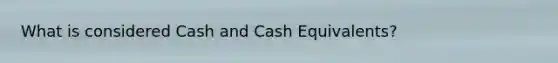 What is considered Cash and Cash Equivalents?